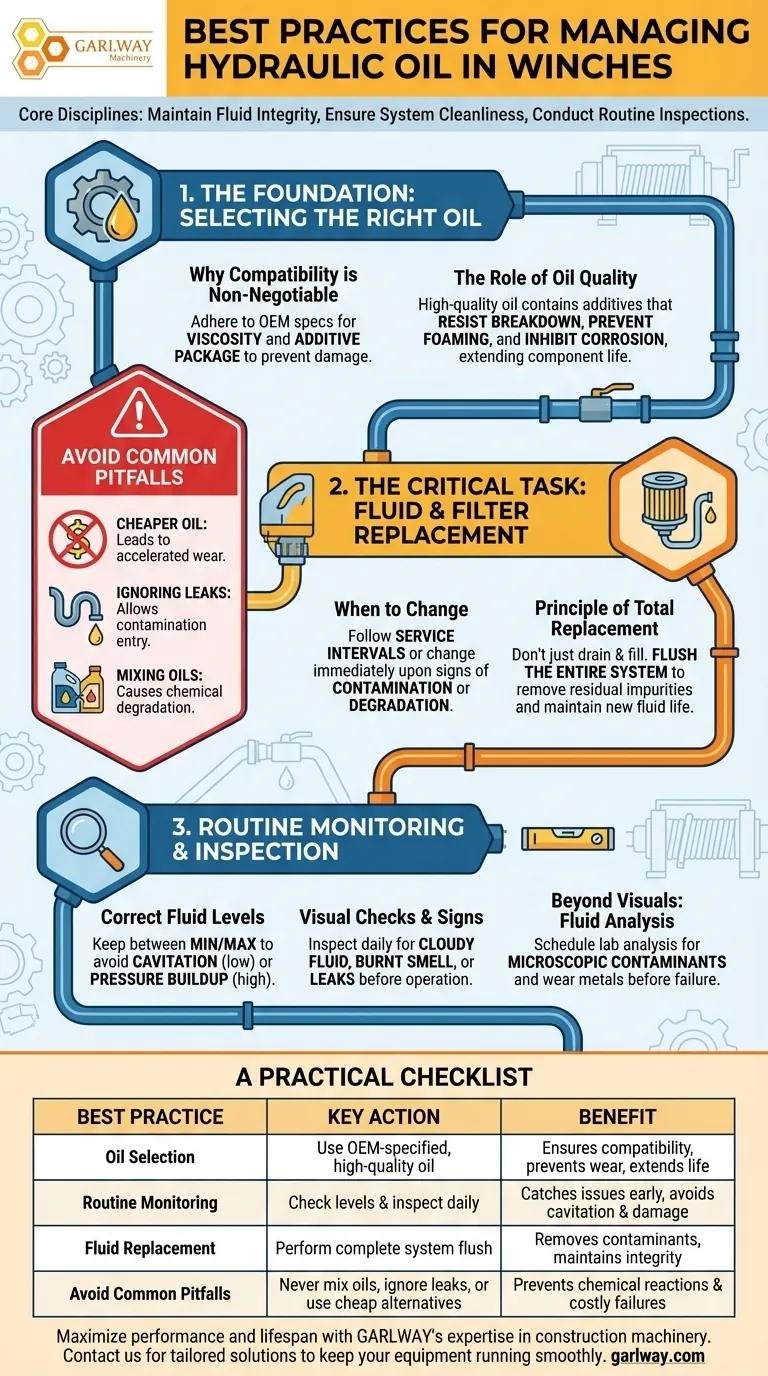 GARLWAY Machinery

BEST PRACTICES FOR MANAGING HYDRAULIC OIL IN WINCHES

Core Disciplines: Maintain Fluid Integrity, Ensure System Cleanliness, Conduct Routine Inspections.

1. THE FOUNDATION: SELECTING THE RIGHT OIL

Why Compatibility is Non-Negotiable
Adhere to OEM specs for VISCOSITY and ADDITIVE PACKAGE to prevent damage.

The Role of Oil Quality
High-quality oil contains additives that RESIST BREAKDOWN, PREVENT FOAMING, and INHIBIT CORROSION, extending component life.

AVOID COMMON PITFALLS

CHEAPER OIL: Leads to accelerated wear.

IGNORING LEAKS: Allows contamination entry.

MIXING OILS: Causes chemical degradation.

2. THE CRITICAL TASK: FLUID & FILTER REPLACEMENT

When to Change
Follow SERVICE INTERVALS or change immediately upon signs of CONTAMINATION or DEGRADATION.

Principle of Total Replacement
Don't just drain & fill. FLUSH THE ENTIRE SYSTEM to remove residual impurities and maintain new fluid life.

3. ROUTINE MONITORING & INSPECTION

Correct Fluid Levels
Keep between MIN/MAX to avoid CAVITATION (low) or PRESSURE BUILDUP (high).

Visual Checks & Signs
Inspect daily for CLOUDY FLUID, BURNT SMELL, or LEAKS before operation.

Beyond Visuals: Fluid Analysis
Schedule lab analysis for MICROSCOPIC CONTAMINANTS and wear metals before failure.

A PRACTICAL CHECKLIST

| BEST PRACTICE | KEY ACTION | BENEFIT |
|---|---|---|
| Oil Selection | Use OEM-specified, high-quality oil | Ensures compatibility, prevents wear, extends life |
| Routine Monitoring | Check levels & inspect daily | Catches issues early, avoids cavitation & damage |
| Fluid Replacement | Perform complete system flush | Removes contaminants, maintains integrity |
| Avoid Common Pitfalls | Never mix oils, ignore leaks, or use cheap alternatives | Prevents chemical reactions & costly failures |

Maximize performance and lifespan with GARLWAY's expertise in construction machinery. Contact us for tailored solutions to keep your equipment running smoothly. garlway.com